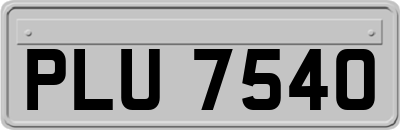 PLU 7540